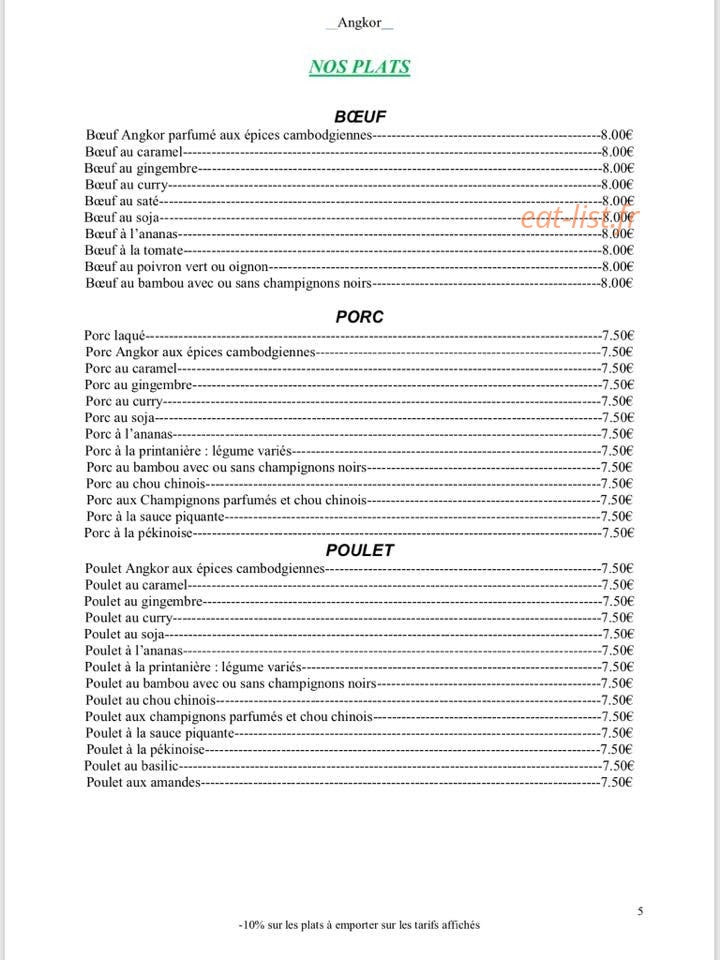 __Angkor__

NOS PLATS

BŒUF

Bœuf Angkor parfumé aux épices cambodgiennes 8.00€
Bœuf au caramel 8.00€
Bœuf au gingembre 8.00€
Bœuf au curry 8.00€
Bœuf au saté 8.00€
Bœuf au soja 8.00€
Bœuf à l'ananas 8.00€
Bœuf à la tomate 8.00€
Bœuf au poivron vert ou oignon 8.00€
Bœuf au bambou avec ou sans champignons noirs 8.00€

PORC

Porc laqué 7.50€
Porc Angkor aux épices cambodgiennes 7.50€
Porc au caramel 7.50€
Porc au gingembre 7.50€
Porc au curry 7.50€
Porc au soja 7.50€
Porc à l'ananas 7.50€
Porc à la printanière : légume variés 7.50€
Porc au bambou avec ou sans champignons noirs 7.50€
Porc au chou chinois 7.50€
Porc aux Champignons parfumés et chou chinois 7.50€
Porc à la sauce piquante 7.50€
Porc à la pékinoise 7.50€

POULET

Poulet Angkor aux épices cambodgiennes 7.50€
Poulet au caramel 7.50€
Poulet au gingembre 7.50€
Poulet au curry 7.50€
Poulet au soja 7.50€
Poulet à l'ananas 7.50€
Poulet à la printanière : légume variés 7.50€
Poulet au bambou avec ou sans champignons noirs 7.50€
Poulet au chou chinois 7.50€
Poulet aux champignons parfumés et chou chinois 7.50€
Poulet à la sauce piquante 7.50€
Poulet à la pékinoise 7.50€
Poulet au basilic 7.50€
Poulet aux amandes 7.50€

5

-10% sur les plats à emporter sur les tarifs affichés

eat-list.fr